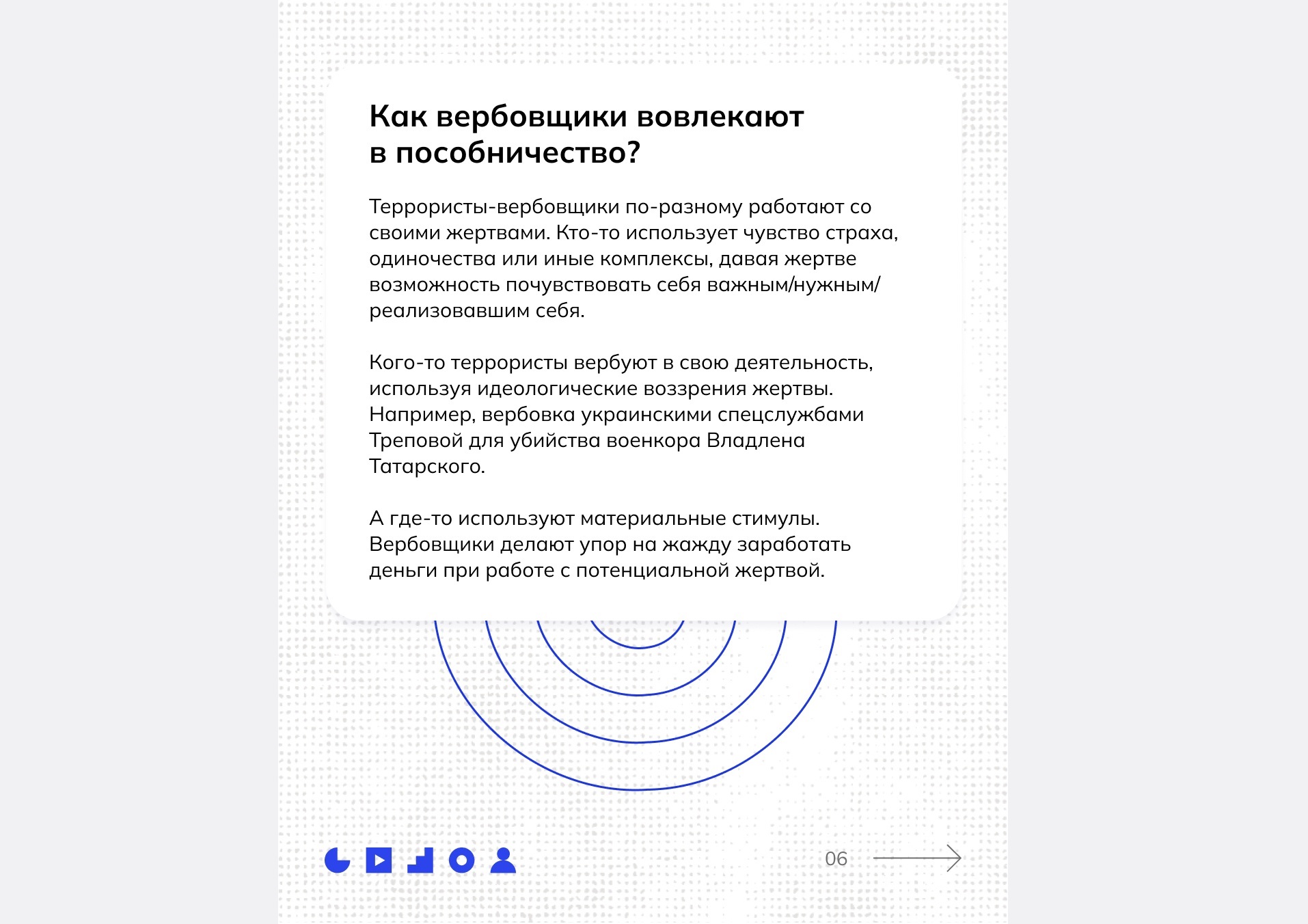 Как вербовщики вовлекают в пособничество?

Террористы-вербовщики по-разному работают со своими жертвами. Кто-то использует чувство страха, одиночества или иные комплексы, давая жертве возможность почувствовать себя важным/нужным/реализовавшим себя.

Кого-то террористы вербуют в свою деятельность, используя идеологические воззрения жертвы. Например, вербовка украинскими спецслужбами Треповой для убийства военкора Владлена Татарского.

А где-то используют материальные стимулы. Вербовщики делают упор на жажду заработать деньги при работе с потенциальной жертвой.

06